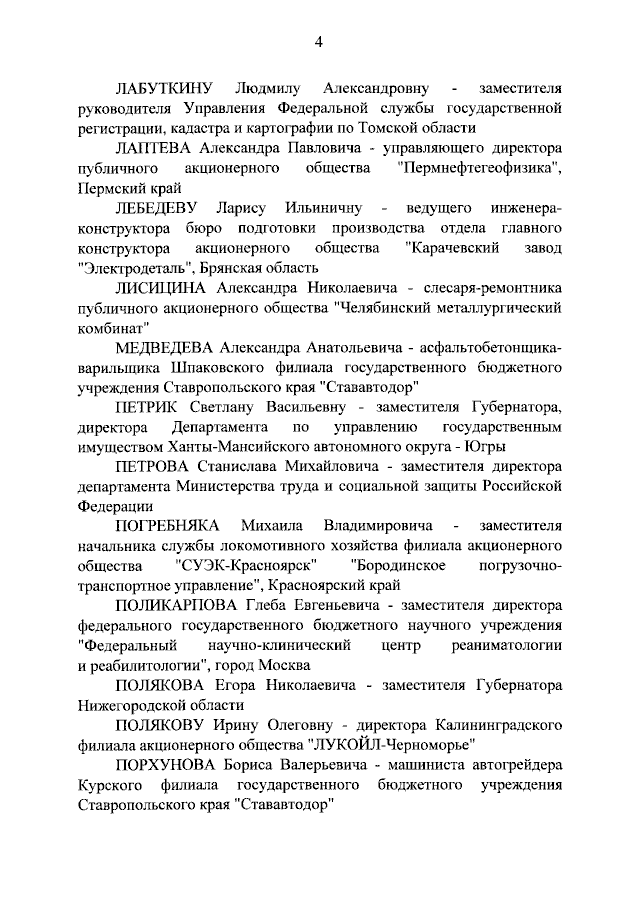 4

ЛАБУТКИНУ Людмилу Александровну - заместителя руководителя Управления Федеральной службы государственной регистрации, кадастра и картографии по Томской области

ЛАПТЕВА Александра Павловича - управляющего директора публичного акционерного общества "Пермнефтегеофизика", Пермский край

ЛЕБЕДЕВУ Ларису Ильиничну - ведущего инженера-конструктора бюро подготовки производства отдела главного конструктора акционерного общества "Карачевский завод "Электродеталь", Брянская область

ЛИСИЦИНА Александра Николаевича - слесаря-ремонтника публичного акционерного общества "Челябинский металлургический комбинат"

МЕДВЕДЕВА Александра Анатольевича - асфальтобетонщика-варильщика Шпаковского филиала государственного бюджетного учреждения Ставропольского края "Стававтодор"

ПЕТРИК Светлану Васильевну - заместителя Губернатора, директора Департамента по управлению государственным имуществом Ханты-Мансийского автономного округа - Югры

ПЕТРОВА Станислава Михайловича - заместителя директора департамента Министерства труда и социальной защиты Российской Федерации

ПОГРЕБНЯКА Михаила Владимировича - заместителя начальника службы локомотивного хозяйства филиала акционерного общества "СУЭК-Красноярск" "Бородинское погрузочно-транспортное управление", Красноярский край

ПОЛИКАРПОВА Глеба Евгеньевича - заместителя директора федерального государственного бюджетного научного учреждения "Федеральный научно-клинический центр реаниматологии и реабилитологии", город Москва

ПОЛЯКОВА Егора Николаевича - заместителя Губернатора Нижегородской области

ПОЛЯКОВУ Ирину Олеговну - директора Калининградского филиала акционерного общества "ЛУКОЙЛ-Черноморье"

ПОРХУНОВА Бориса Валерьевича - машиниста автогрейдера Курского филиала государственного бюджетного учреждения Ставропольского края "Стававтодор"